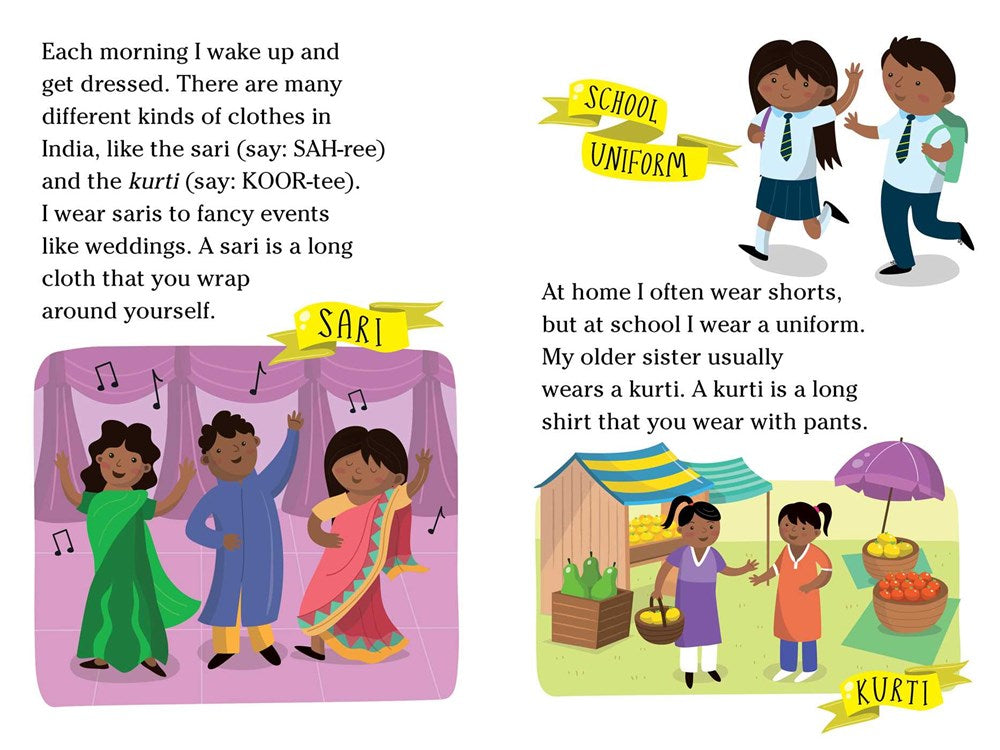 Each morning I wake up and get dressed. There are many different kinds of clothes in India, like the sari (say: SAH-ree) and the kurti (say: KOOR-tee). I wear saris to fancy events like weddings. A sari is a long cloth that you wrap around yourself.

SARI

SCHOOL UNIFORM

At home I often wear shorts, but at school I wear a uniform. My older sister usually wears a kurti. A kurti is a long shirt that you wear with pants.

KURTI